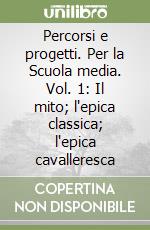 unilibro

Percorsi e progetti. Per la Scuola media. Vol. 1: Il mito; l'epica classica; l'epica cavalleresca

COPERTINA NON DISPONIBILE